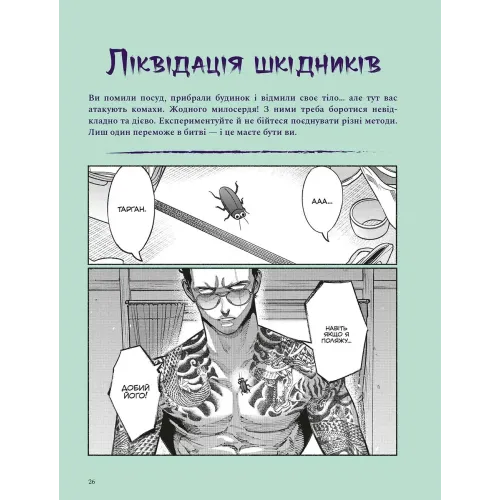 Ліквідація шкідників

Ви помили посуд, прибрали будинок і відмили своє тіло... але тут вас атакують комахи. Жодного милосердя! З ними треба боротися невідкладно та дієво. Експериментуйте й не бійтеся поєднувати різні методи. Лиш один переможе в битві — і це маєте бути ви.

ТАРГАН.

ААА...

НАВІТЬ ЯКЩО Я ПОЛЯЖУ...

ДОБИЙ ЙОГО!

26